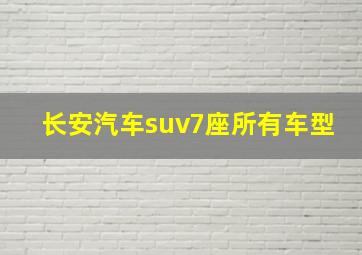 长安汽车suv7座所有车型